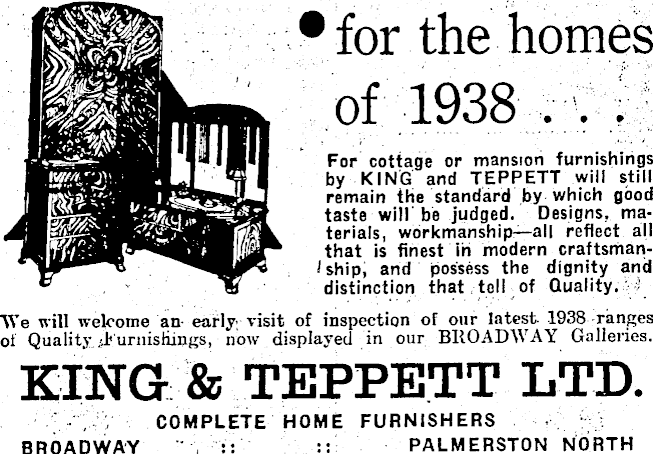 for the homes of 1938 . . .

For cottage or mansion furnishings by KING and TEPPETT will still remain the standard by which good taste will be judged. Designs, materials, workmanship—all reflect all that is finest in modern craftsmanship, and possess the dignity and distinction that tell of Quality.

We will welcome an early visit of inspection of our latest 1938 ranges of Quality Furnishings, now displayed in our BROADWAY Galleries.

KING & TEPPETT LTD.

COMPLETE HOME FURNISHERS

BROADWAY :: :: PALMERSTON NORTH